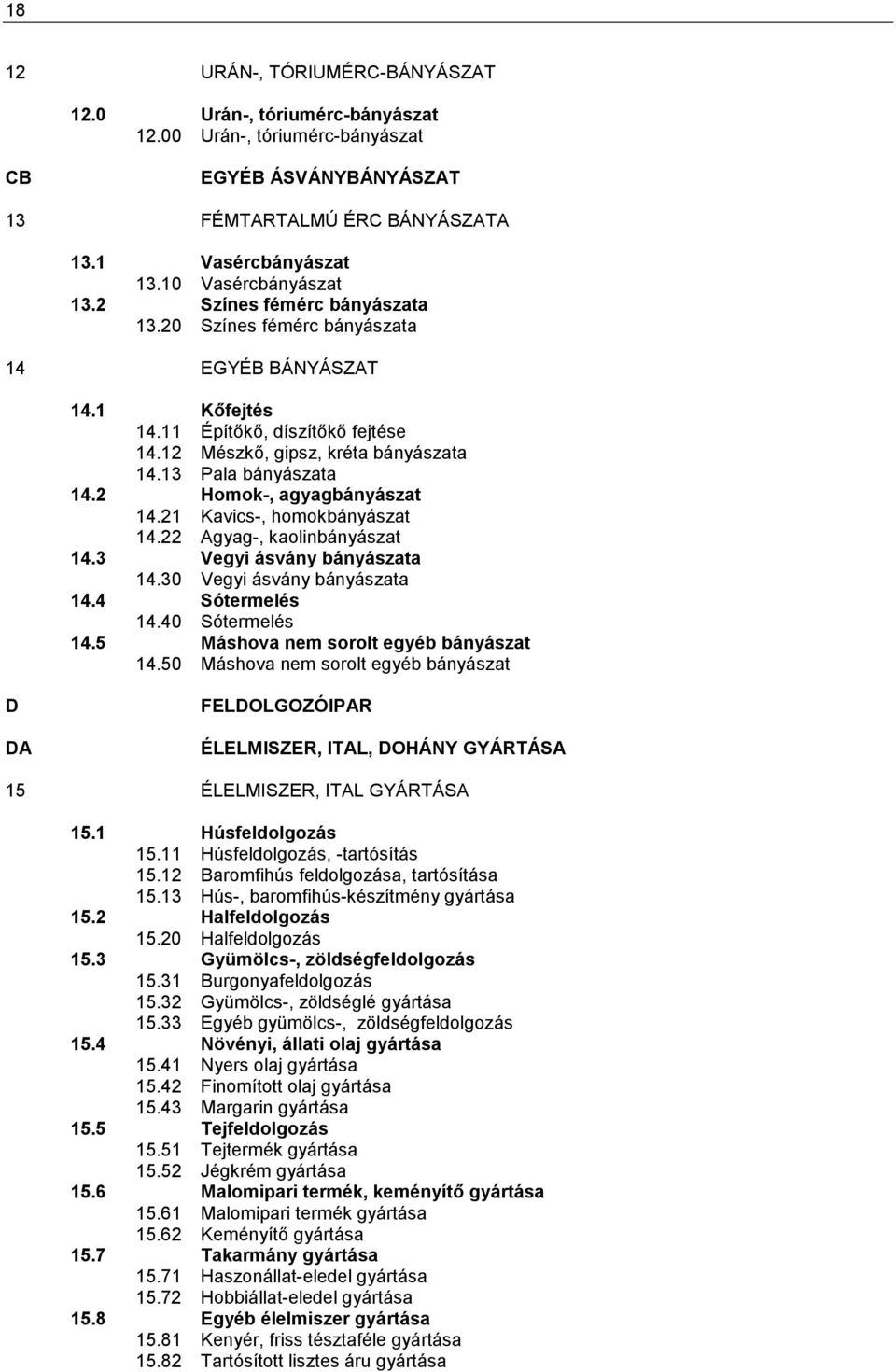 18

12 URÁN-, TÓRIUMÉRC-BÁNYÁSZAT

12.0 Urán-, tóriumérc-bányászat
12.00 Urán-, tóriumérc-bányászat

CB EGYÉB ÁSVÁNYBÁNYÁSZAT

13 FÉMTARTALMÚ ÉRC BÁNYÁSZATA

13.1 Vasércbányászat
13.10 Vasércbányászat
13.2 Színes fémérc bányászata
13.20 Színes fémérc bányászata

14 EGYÉB BÁNYÁSZAT

14.1 Kőfejtés
14.11 Építőkő, díszítőkő fejtése
14.12 Mészkő, gipsz, kréta bányászata
14.13 Pala bányászata
14.2 Homok-, agyagbányászat
14.21 Kavics-, homokbányászat
14.22 Agyag-, kaolinbányászat
14.3 Vegyi ásvány bányászata
14.30 Vegyi ásvány bányászata
14.4 Sótermelés
14.40 Sótermelés
14.5 Máshova nem sorolt egyéb bányászat
14.50 Máshova nem sorolt egyéb bányászat

D FELDOLGOZÓIPAR

DA ÉLELMISZER, ITAL, DOHÁNY GYÁRTÁSA

15 ÉLELMISZER, ITAL GYÁRTÁSA

15.1 Húsfeldolgozás
15.11 Húsfeldolgozás, -tartósítás
15.12 Baromfihús feldolgozása, tartósítása
15.13 Hús-, baromfihús-készítmény gyártása
15.2 Halfeldolgozás
15.20 Halfeldolgozás
15.3 Gyümölcs-, zöldségfeldolgozás
15.31 Burgonyafeldolgozás
15.32 Gyümölcs-, zöldséglé gyártása
15.33 Egyéb gyümölcs-, zöldségfeldolgozás
15.4 Növényi, állati olaj gyártása
15.41 Nyers olaj gyártása
15.42 Finomított olaj gyártása
15.43 Margarin gyártása
15.5 Tejfeldolgozás
15.51 Tejtermék gyártása
15.52 Jégkrém gyártása
15.6 Malomipari termék, keményítő gyártása
15.61 Malomipari termék gyártása
15.62 Keményítő gyártása
15.7 Takarmány gyártása
15.71 Haszonállat-eledel gyártása
15.72 Hobbiállat-eledel gyártása
15.8 Egyéb élelmiszer gyártása
15.81 Kenyér, friss tésztaféle gyártása
15.82 Tartósított lisztes áru gyártása